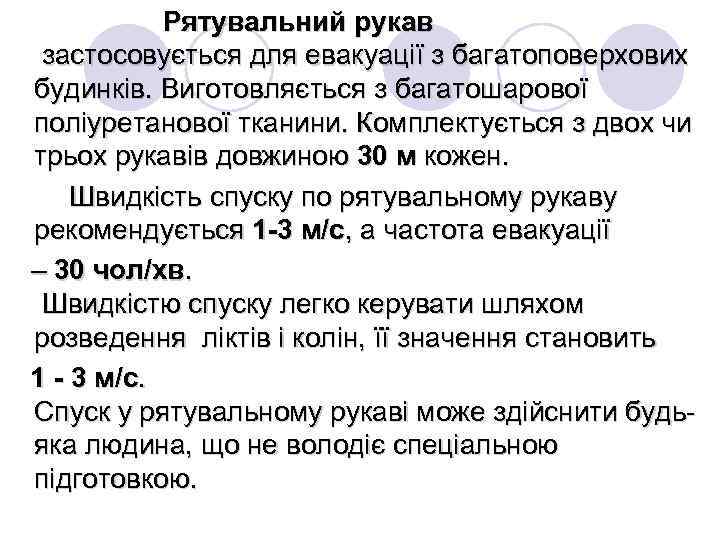 Рятувальний рукав

застосовується для евакуації з багатоповерхових будинків. Виготовляється з багатошарової поліуретанової тканини. Комплектується з двох чи трьох рукавів довжиною 30 м кожен.

Швидкість спуску по рятувальному рукаву рекомендується 1-3 м/с, а частота евакуації – 30 чол/хв.

Швидкістю спуску легко керувати шляхом розведення ліктів і колін, її значення становить 1 - 3 м/с.

Спуск у рятувальному рукаві може здійснити будь-яка людина, що не володіє спеціальною підготовкою.